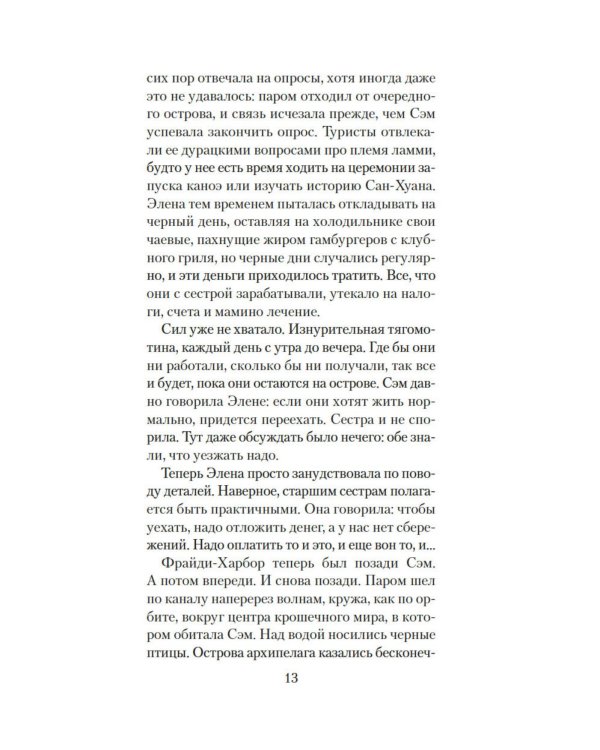 сих пор отвечала на опросы, хотя иногда даже это не удавалось: паром отходил от очередного острова, и связь исчезала прежде, чем Сэм успевала закончить опрос. Туристы отвлекали ее дурацкими вопросами про племя ламми, будто у нее есть время ходить на церемонии запуска каноэ или изучать историю Сан-Хуана. Элена тем временем пыталась откладывать на черный день, оставляя на холодильнике свои чаевые, пахнущие жиром гамбургеров с клубного гриля, но черные дни случались регулярно, и эти деньги приходилось тратить. Все, что они с сестрой зарабатывали, утекало на налоги, счета и мамино лечение.

Сил уже не хватало. Изнурительная тягомотина, каждый день с утра до вечера. Где бы они ни работали, сколько бы ни получали, так все и будет, пока они остаются на острове. Сэм давно говорила Элене: если они хотят жить нормально, придется переехать. Сестра и не спорила. Тут даже обсуждать было нечего: обе знали, что уезжать надо.

Теперь Элена просто занудствовала по поводу деталей. Наверное, старшим сестрам полагается быть практичными. Она говорила: чтобы уехать, надо отложить денег, а у нас нет сбережений. Надо оплатить то и это, и еще вон то, и...

Фрайди-Харбор теперь был позади Сэм. А потом впереди. И снова позади. Паром шел по каналу наперерез волнам, кружа, как по орбите, вокруг центра крошечного мира, в котором обитала Сэм. Над водой носились черные птицы. Острова архипелага казались бесконеч-

13